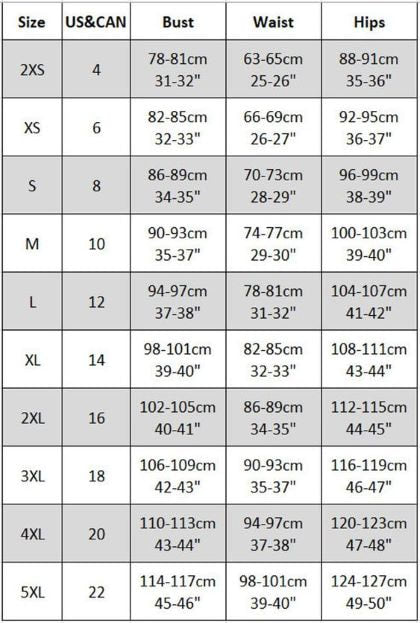 | Size | US&CAN | Bust | Waist | Hips |
|---|---|---|---|---|
| 2XS | 4 | 78-81cm 31-32" | 63-65cm 25-26" | 88-91cm 35-36" |
| XS | 6 | 82-85cm 32-33" | 66-69cm 26-27" | 92-95cm 36-37" |
| S | 8 | 86-89cm 34-35" | 70-73cm 28-29" | 96-99cm 38-39" |
| M | 10 | 90-93cm 35-37" | 74-77cm 29-30" | 100-103cm 39-40" |
| L | 12 | 94-97cm 37-38" | 78-81cm 31-32" | 104-107cm 41-42" |
| XL | 14 | 98-101cm 39-40" | 82-85cm 32-33" | 108-111cm 43-44" |
| 2XL | 16 | 102-105cm 40-41" | 86-89cm 34-35" | 112-115cm 44-45" |
| 3XL | 18 | 106-109cm 42-43" | 90-93cm 35-37" | 116-119cm 46-47" |
| 4XL | 20 | 110-113cm 43-44" | 94-97cm 37-38" | 120-123cm 47-48" |
| 5XL | 22 | 114-117cm 45-46" | 98-101cm 39-40" | 124-127cm 49-50" |